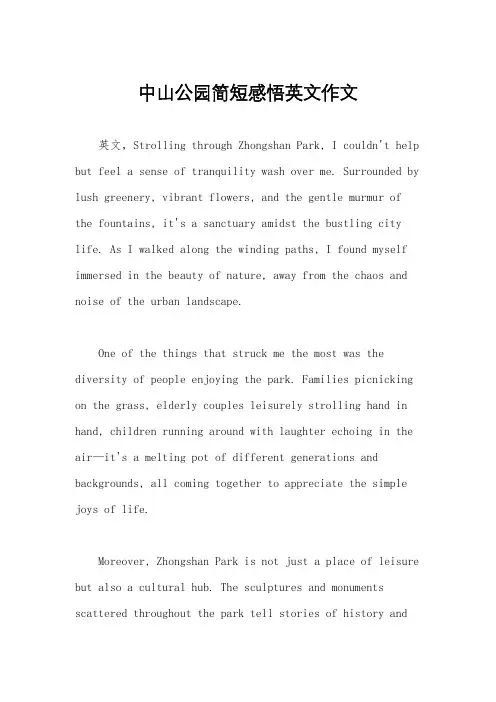 中山公园简短感悟英文作文

英文，Strolling through Zhongshan Park, I couldn't help but feel a sense of tranquility wash over me. Surrounded by lush greenery, vibrant flowers, and the gentle murmur of the fountains, it's a sanctuary amidst the bustling city life. As I walked along the winding paths, I found myself immersed in the beauty of nature, away from the chaos and noise of the urban landscape.

One of the things that struck me the most was the diversity of people enjoying the park. Families picnicking on the grass, elderly couples leisurely strolling hand in hand, children running around with laughter echoing in the air—it's a melting pot of different generations and backgrounds, all coming together to appreciate the simple joys of life.

Moreover, Zhongshan Park is not just a place of leisure but also a cultural hub. The sculptures and monuments scattered throughout the park tell stories of history and